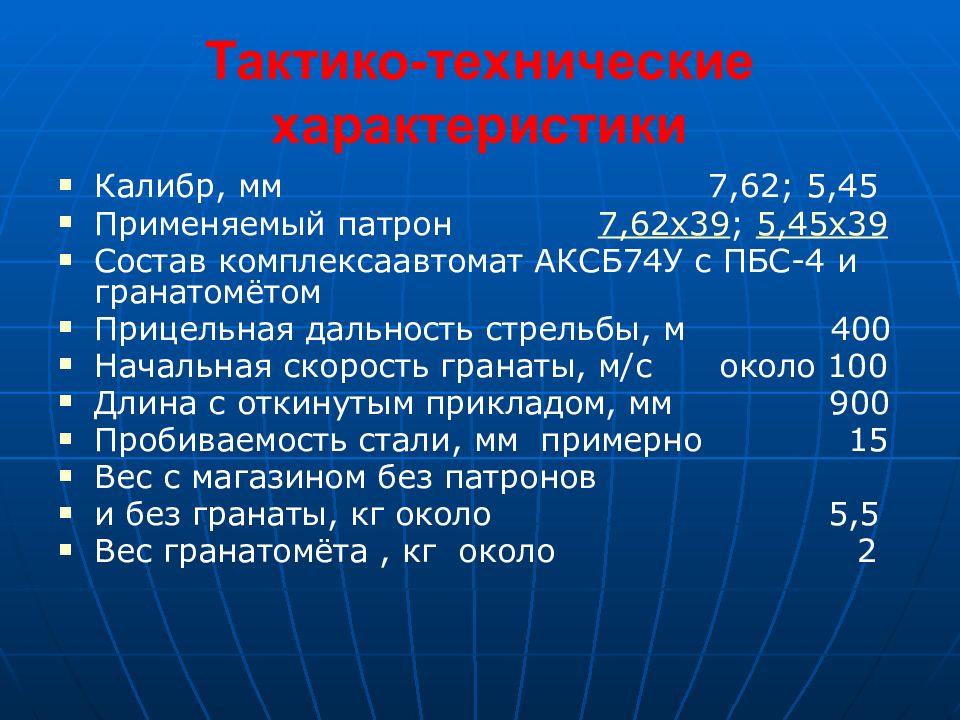 Тактико-технические характеристики

▪ Калибр, мм 7,62; 5,45
▪ Применяемый патрон 7,62x39; 5,45x39
▪ Состав комплексаавтомат АКСБ74У с ПБС-4 и гранатомётом
▪ Прицельная дальность стрельбы, м 400
▪ Начальная скорость гранаты, м/с около 100
▪ Длина с откинутым прикладом, мм 900
▪ Пробиваемость стали, мм примерно 15
▪ Вес с магазином без патронов
▪ и без гранаты, кг около 5,5
▪ Вес гранатомёта , кг около 2